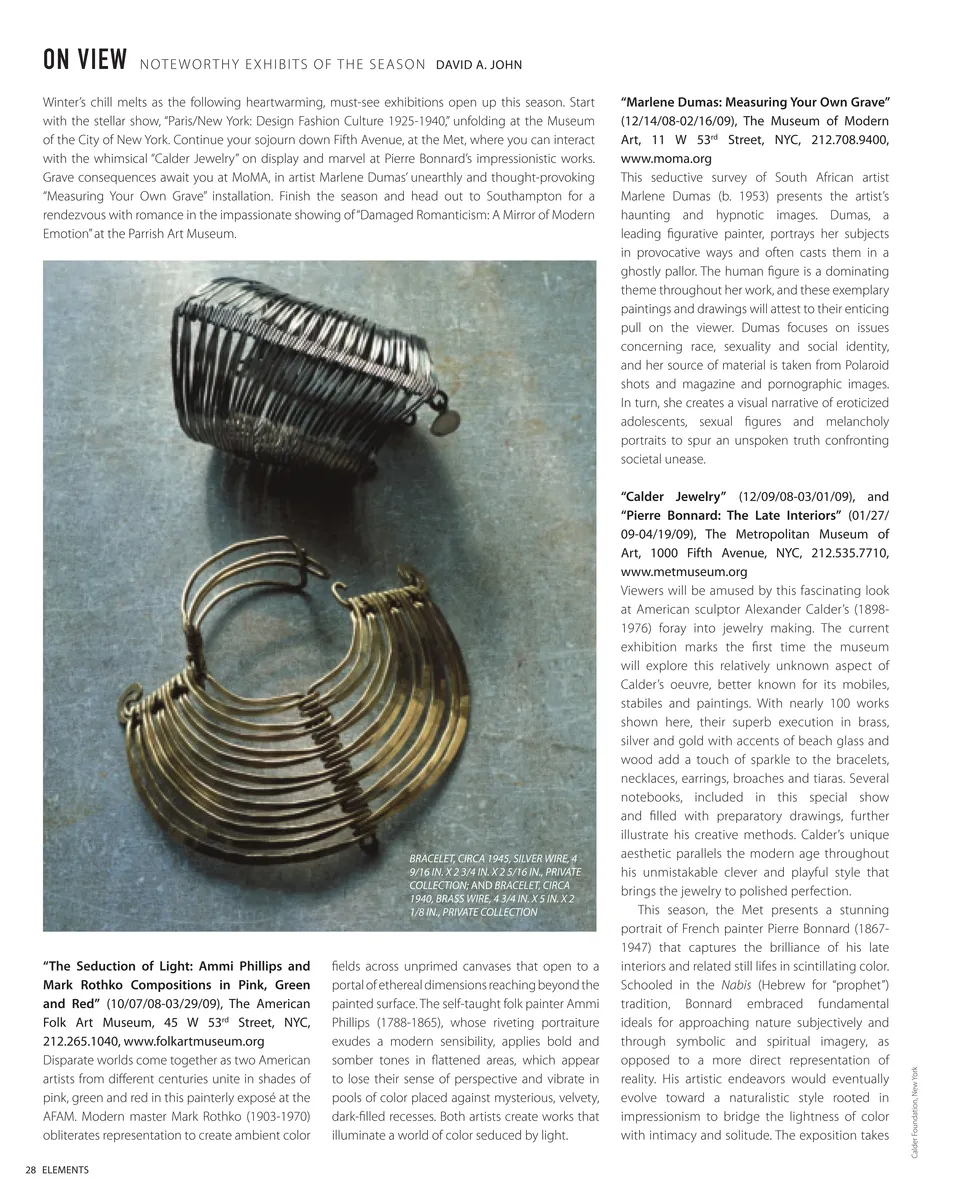 ON VIEW NOTEWORTHY EXHIBITS OF THE SEASON DAVID A. JOHN

Winter's chill melts as the following heartwarming, must-see exhibitions open up this season. Start with the stellar show, "Paris/New York: Design Fashion Culture 1925-1940," unfolding at the Museum of the City of New York. Continue your sojourn down Fifth Avenue, at the Met, where you can interact with the whimsical "Calder Jewelry" on display and marvel at Pierre Bonnard's impressionistic works. Grave consequences await you at MoMA, in artist Marlene Dumas' unearthly and thought-provoking "Measuring Your Own Grave" installation. Finish the season and head out to Southampton for a rendezvous with romance in the impassionate showing of "Damaged Romanticism: A Mirror of Modern Emotion" at the Parrish Art Museum.

BRACELET, CIRCA 1945, SILVER WIRE, 4 9/16 IN. X 2 3/4 IN. X 2 5/16 IN., PRIVATE COLLECTION; AND BRACELET, CIRCA 1940, BRASS WIRE, 4 3/4 IN. X 5 IN. X 2 1/8 IN., PRIVATE COLLECTION

"The Seduction of Light: Ammi Phillips and Mark Rothko Compositions in Pink, Green and Red" (10/07/08-03/29/09), The American Folk Art Museum, 45 W 53$^{rd}$ Street, NYC, 212.265.1040, www.folkartmuseum.org
Disparate worlds come together as two American artists from different centuries unite in shades of pink, green and red in this painterly exposé at the AFAM. Modern master Mark Rothko (1903-1970) obliterates representation to create ambient color fields across unprimed canvases that open to a portal of ethereal dimensions reaching beyond the painted surface. The self-taught folk painter Ammi Phillips (1788-1865), whose riveting portraiture exudes a modern sensibility, applies bold and somber tones in flattened areas, which appear to lose their sense of perspective and vibrate in pools of color placed against mysterious, velvety, dark-filled recesses. Both artists create works that illuminate a world of color seduced by light.

"Marlene Dumas: Measuring Your Own Grave" (12/14/08-02/16/09), The Museum of Modern Art, 11 W 53$^{rd}$ Street, NYC, 212.708.9400, www.moma.org
This seductive survey of South African artist Marlene Dumas (b. 1953) presents the artist's haunting and hypnotic images. Dumas, a leading figurative painter, portrays her subjects in provocative ways and often casts them in a ghostly pallor. The human figure is a dominating theme throughout her work, and these exemplary paintings and drawings will attest to their enticing pull on the viewer. Dumas focuses on issues concerning race, sexuality and social identity, and her source of material is taken from Polaroid shots and magazine and pornographic images. In turn, she creates a visual narrative of eroticized adolescents, sexual figures and melancholy portraits to spur an unspoken truth confronting societal unease.

"Calder Jewelry" (12/09/08-03/01/09), and "Pierre Bonnard: The Late Interiors" (01/27/09-04/19/09), The Metropolitan Museum of Art, 1000 Fifth Avenue, NYC, 212.535.7710, www.metmuseum.org
Viewers will be amused by this fascinating look at American sculptor Alexander Calder's (1898-1976) foray into jewelry making. The current exhibition marks the first time the museum will explore this relatively unknown aspect of Calder's oeuvre, better known for its mobiles, stabiles and paintings. With nearly 100 works shown here, their superb execution in brass, silver and gold with accents of beach glass and wood add a touch of sparkle to the bracelets, necklaces, earrings, broaches and tiaras. Several notebooks, included in this special show and filled with preparatory drawings, further illustrate his creative methods. Calder's unique aesthetic parallels the modern age throughout his unmistakable clever and playful style that brings the jewelry to polished perfection.
This season, the Met presents a stunning portrait of French painter Pierre Bonnard (1867-1947) that captures the brilliance of his late interiors and related still lifes in scintillating color. Schooled in the Nabis (Hebrew for "prophet") tradition, Bonnard embraced fundamental ideals for approaching nature subjectively and through symbolic and spiritual imagery, as opposed to a more direct representation of reality. His artistic endeavors would eventually evolve toward a naturalistic style rooted in impressionism to bridge the lightness of color with intimacy and solitude. The exposition takes

Calder Foundation, New York

28 ELEMENTS